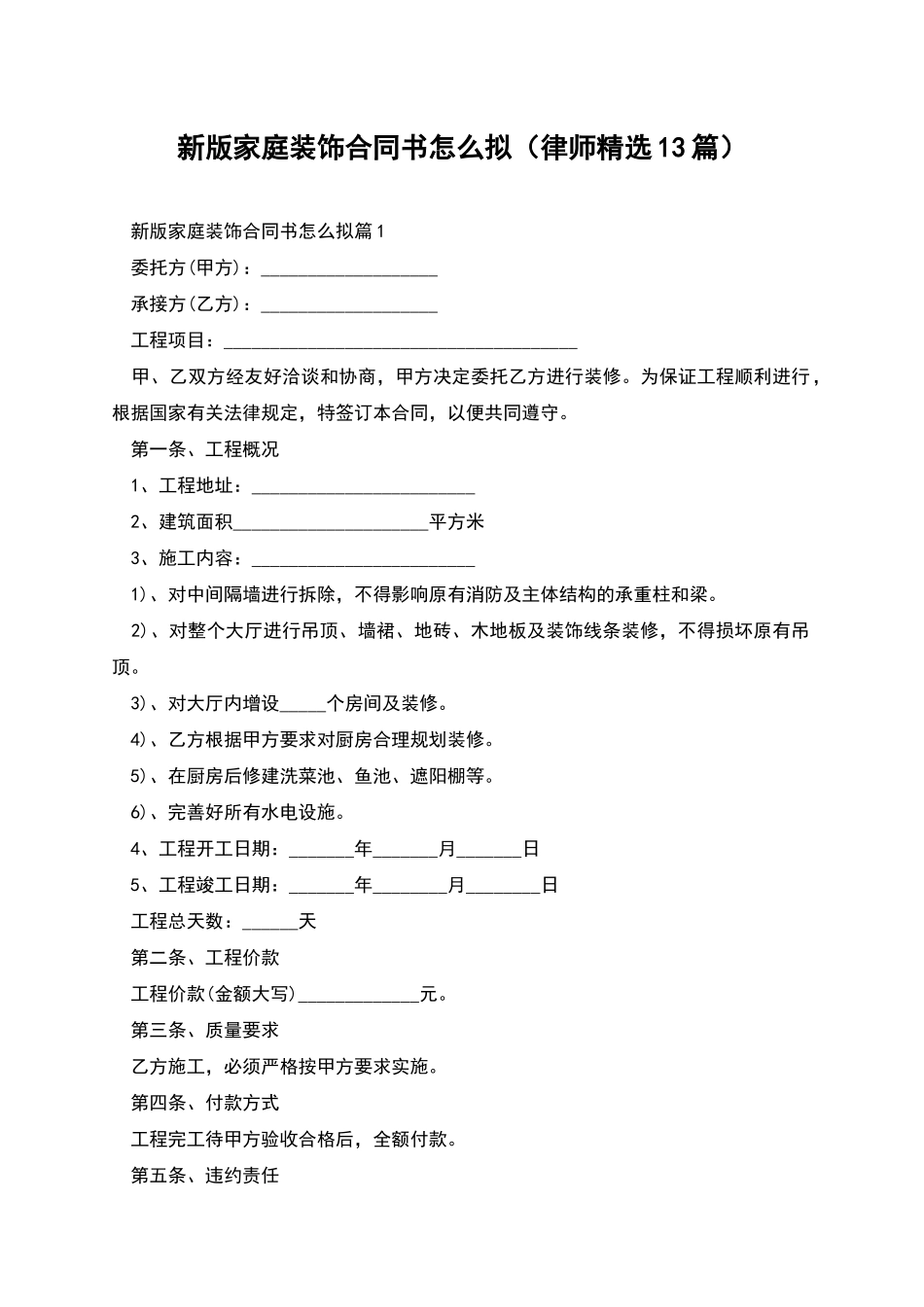 新版家庭装饰合同书怎么拟（律师精选13篇）

新版家庭装饰合同书怎么拟篇1

委托方(甲方)：___________________

承接方(乙方)：___________________

工程项目：______________________________________

甲、乙双方经友好洽谈和协商，甲方决定委托乙方进行装修。为保证工程顺利进行，根据国家有关法律规定，特签订本合同，以便共同遵守。

第一条、工程概况

1、工程地址：________________________

2、建筑面积_____________________平方米

3、施工内容：________________________

1)、对中间隔墙进行拆除，不得影响原有消防及主体结构的承重柱和梁。

2)、对整个大厅进行吊顶、墙裙、地砖、木地板及装饰线条装修，不得损坏原有吊顶。

3)、对大厅内增设_____个房间及装修。

4)、乙方根据甲方要求对厨房合理规划装修。

5)、在厨房后修建洗菜池、鱼池、遮阳棚等。

6)、完善好所有水电设施。

4、工程开工日期：_______年_______月_______日

5、工程竣工日期：_______年________月________日

工程总天数：______天

第二条、工程价款

工程价款(金额大写)_____________元。

第三条、质量要求

乙方施工，必须严格按甲方要求实施。

第四条、付款方式

工程完工待甲方验收合格后，全额付款。

第五条、违约责任